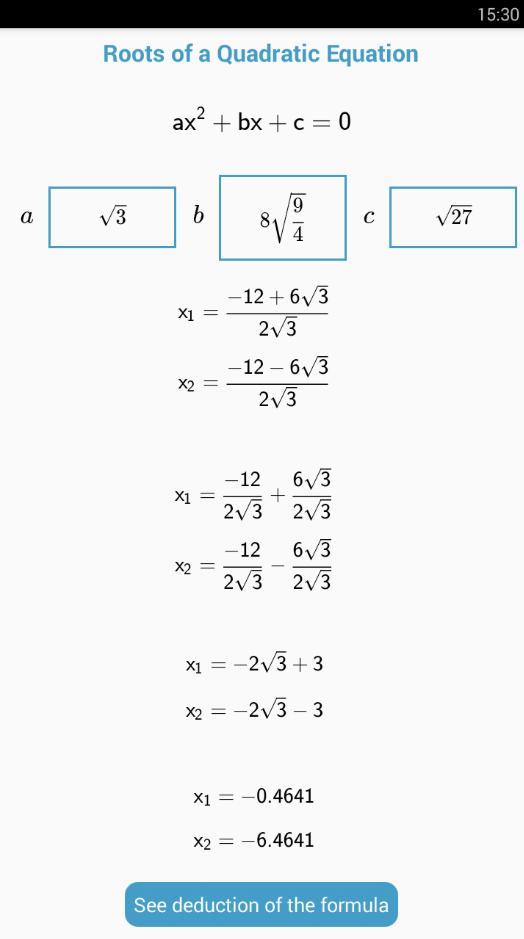 15:30

Roots of a Quadratic Equation

$ax^2 + bx + c = 0$

$a$ $\sqrt{3}$ $b$ $8\sqrt{\frac{9}{4}}$ $c$ $\sqrt{27}$

$x_1 = \frac{-12 + 6\sqrt{3}}{2\sqrt{3}}$

$x_2 = \frac{-12 - 6\sqrt{3}}{2\sqrt{3}}$

$x_1 = \frac{-12}{2\sqrt{3}} + \frac{6\sqrt{3}}{2\sqrt{3}}$

$x_2 = \frac{-12}{2\sqrt{3}} - \frac{6\sqrt{3}}{2\sqrt{3}}$

$x_1 = -2\sqrt{3} + 3$

$x_2 = -2\sqrt{3} - 3$

$x_1 = -0.4641$

$x_2 = -6.4641$

See deduction of the formula